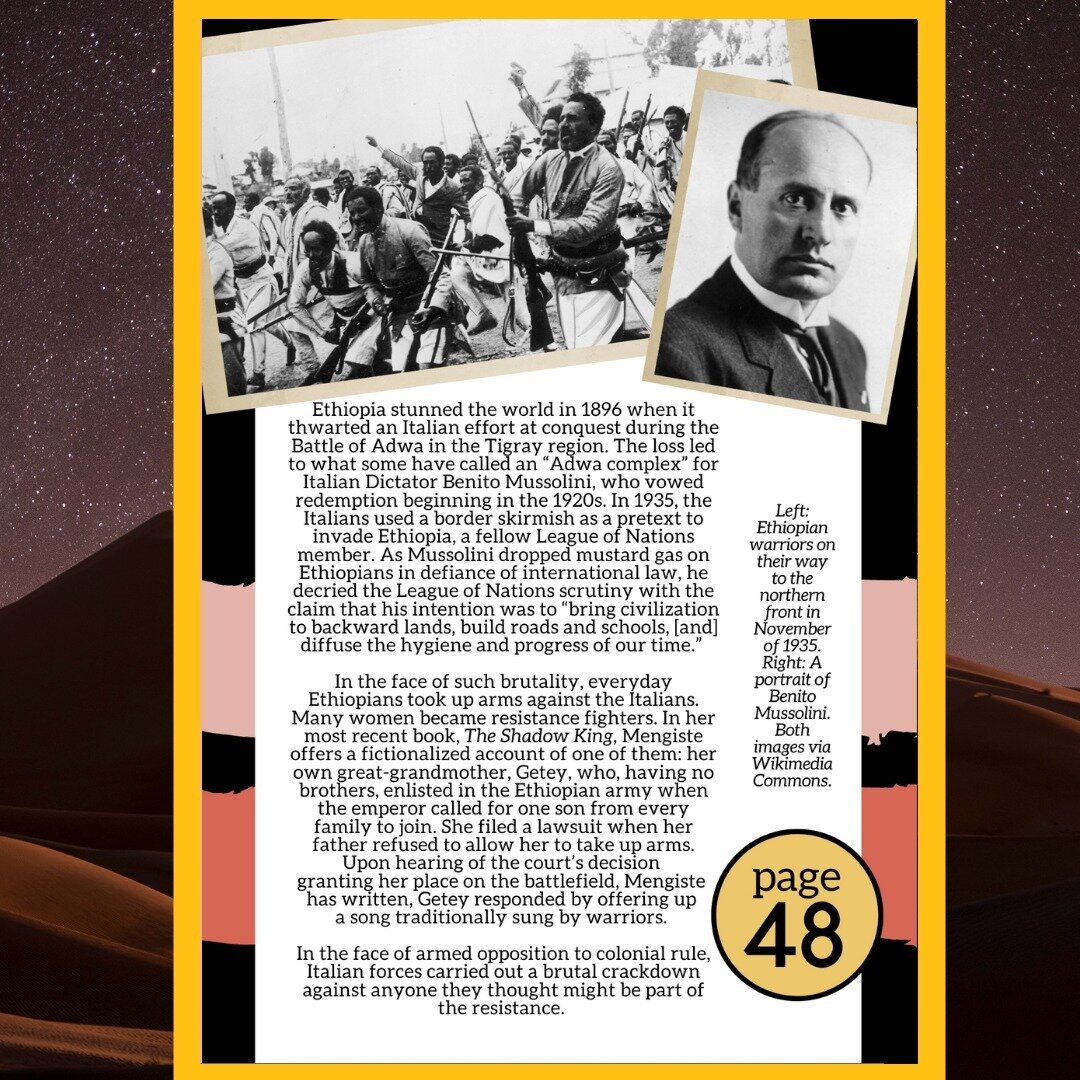 Ethiopia stunned the world in 1896 when it thwarted an Italian effort at conquest during the Battle of Adwa in the Tigray region. The loss led to what some have called an "Adwa complex" for Italian Dictator Benito Mussolini, who vowed redemption beginning in the 1920s. In 1935, the Italians used a border skirmish as a pretext to invade Ethiopia, a fellow League of Nations member. As Mussolini dropped mustard gas on Ethiopians in defiance of international law, he decried the League of Nations scrutiny with the claim that his intention was to "bring civilization to backward lands, build roads and schools, [and] diffuse the hygiene and progress of our time."

In the face of such brutality, everyday Ethiopians took up arms against the Italians. Many women became resistance fighters. In her most recent book, The Shadow King, Mengiste offers a fictionalized account of one of them: her own great-grandmother, Getey, who, having no brothers, enlisted in the Ethiopian army when the emperor called for one son from every family to join. She filed a lawsuit when her father refused to allow her to take up arms. Upon hearing of the court's decision granting her place on the battlefield, Mengiste has written, Getey responded by offering up a song traditionally sung by warriors.

In the face of armed opposition to colonial rule, Italian forces carried out a brutal crackdown against anyone they thought might be part of the resistance.

Left: Ethiopian warriors on their way to the northern front in November of 1935. Right: A portrait of Benito Mussolini. Both images via Wikimedia Commons.

page 48